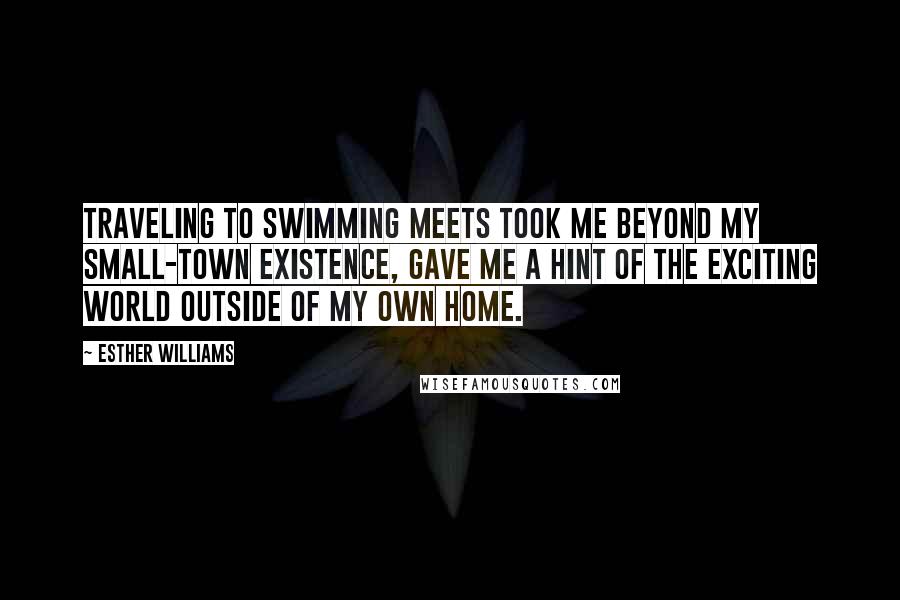 TRAVELING TO SWIMMING MEETS TOOK ME BEYOND MY SMALL-TOWN EXISTENCE, GAVE ME A HINT OF THE EXCITING WORLD OUTSIDE OF MY OWN HOME.

~ ESTHER WILLIAMS

WISEFAMOUSQUOTES.COM